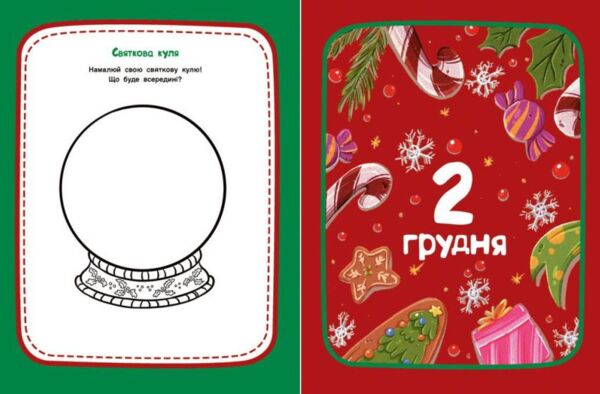 Святкова куля

Намалюй свою святкову кулю! Що буде всередині?

2 грудня